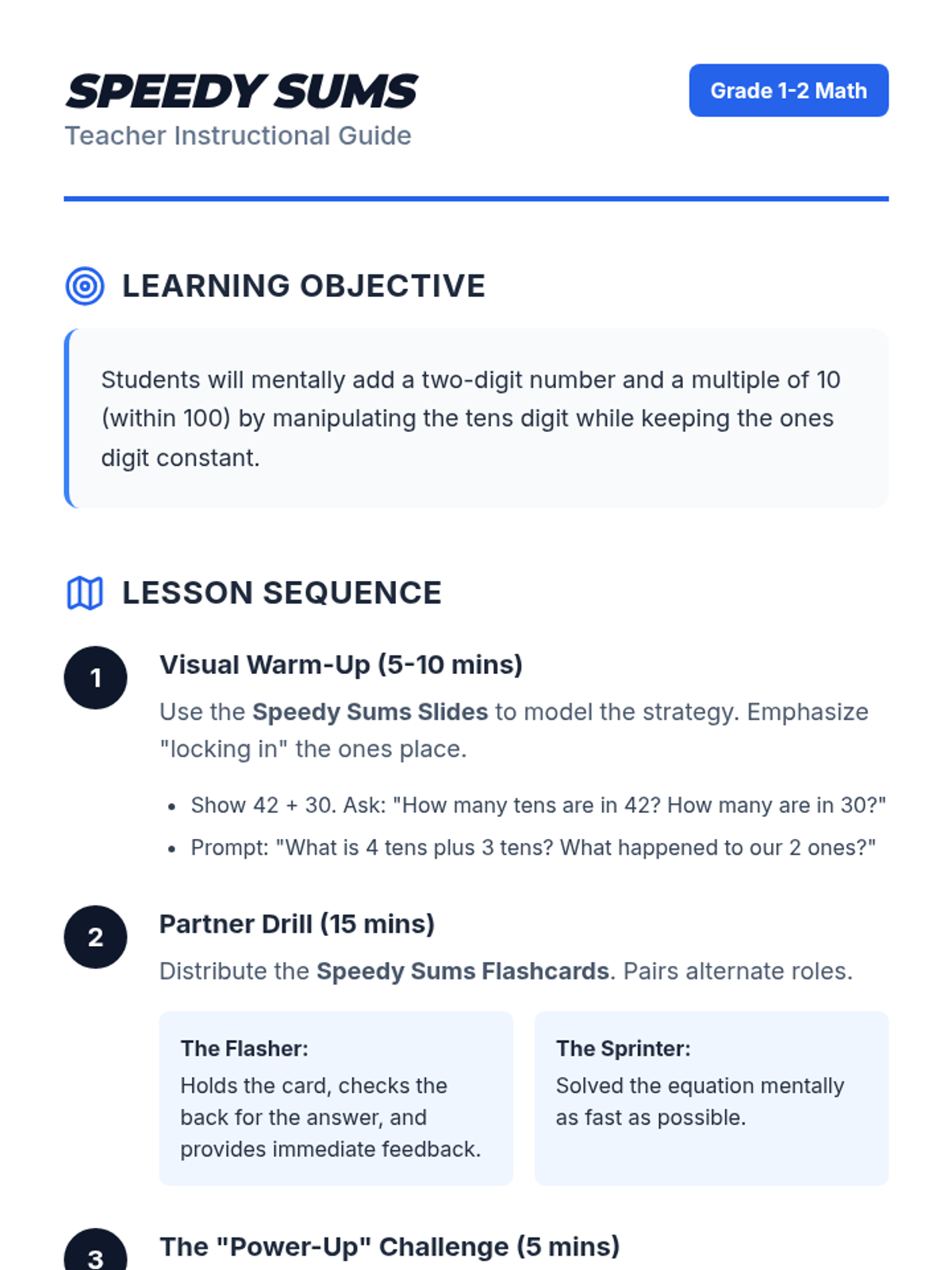 SPEEDY SUMS
Teacher Instructional Guide

Grade 1-2 Math

LEARNING OBJECTIVE

Students will mentally add a two-digit number and a multiple of 10 (within 100) by manipulating the tens digit while keeping the ones digit constant.

LESSON SEQUENCE

1

Visual Warm-Up (5-10 mins)

Use the Speedy Sums Slides to model the strategy. Emphasize "locking in" the ones place.

• Show 42 + 30. Ask: "How many tens are in 42? How many are in 30?"
• Prompt: "What is 4 tens plus 3 tens? What happened to our 2 ones?"

2

Partner Drill (15 mins)

Distribute the Speedy Sums Flashcards. Pairs alternate roles.

The Flasher:
Holds the card, checks the back for the answer, and provides immediate feedback.

The Sprinter:
Solved the equation mentally as fast as possible.

3

The "Power-Up" Challenge (5 mins)